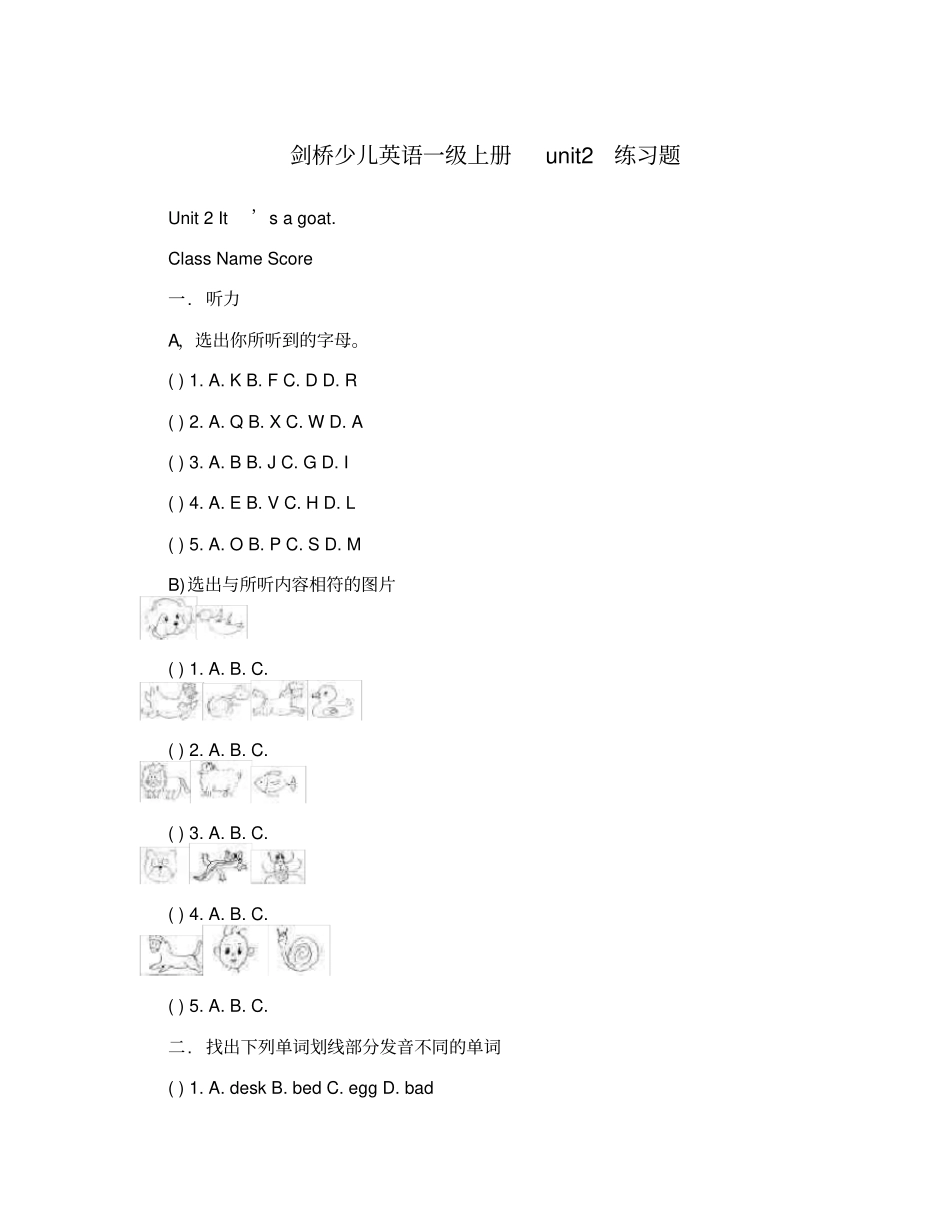 剑桥少儿英语一级上册 unit2 练习题

Unit 2 It ’s a goat.

Class Name Score

一. 听力

A, 选出你所听到的字母。

( ) 1. A. K B. F C. D D. R

( ) 2. A. Q B. X C. W D. A

( ) 3. A. B B. J C. G D. I

( ) 4. A. E B. V C. H D. L

( ) 5. A. O B. P C. S D. M

B) 选出与所听内容相符的图片

( ) 1. A. B. C.

( ) 2. A. B. C.

( ) 3. A. B. C.

( ) 4. A. B. C.

( ) 5. A. B. C.

二. 找出下列单词划线部分发音不同的单词

( ) 1. A. desk B. bed C. egg D. bad